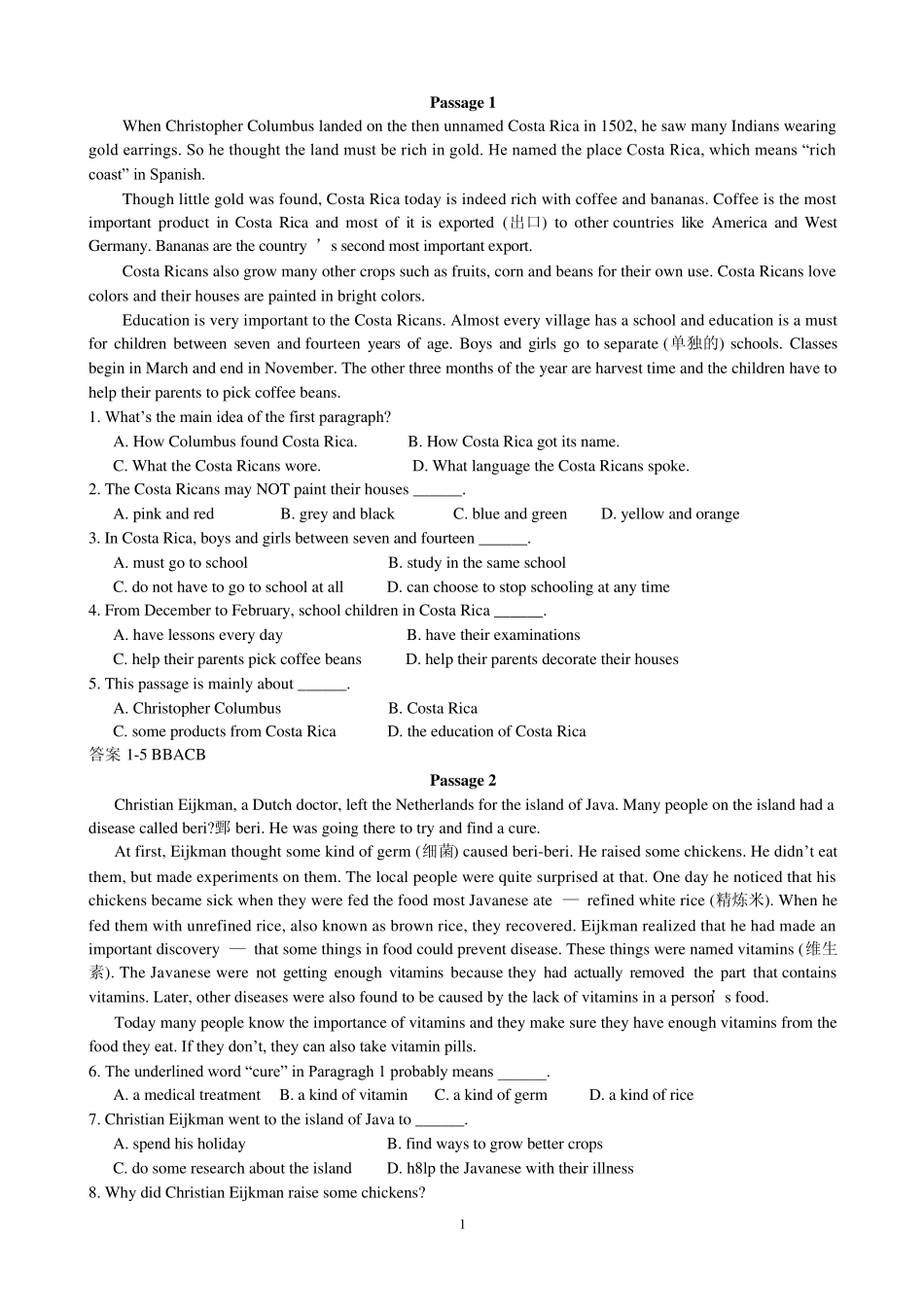 Passage 1

When Christopher Columbus landed on the then unnamed Costa Rica in 1502, he saw many Indians wearing gold earrings. So he thought the land must be rich in gold. He named the place Costa Rica, which means “rich coast” in Spanish.

Though little gold was found, Costa Rica today is indeed rich with coffee and bananas. Coffee is the most important product in Costa Rica and most of it is exported (出口) to other countries like America and West Germany. Bananas are the country ’ s second most important export.

Costa Ricans also grow many other crops such as fruits, corn and beans for their own use. Costa Ricans love colors and their houses are painted in bright colors.

Education is very important to the Costa Ricans. Almost every village has a school and education is a must for children between seven and fourteen years of age. Boys and girls go to separate (单独的) schools. Classes begin in March and end in November. The other three months of the year are harvest time and the children have to help their parents to pick coffee beans.

1. What’s the main idea of the first paragraph?
A. How Columbus found Costa Rica.
B. How Costa Rica got its name.
C. What the Costa Ricans wore.
D. What language the Costa Ricans spoke.

2. The Costa Ricans may NOT paint their houses ______.
A. pink and red
B. grey and black
C. blue and green
D. yellow and orange

3. In Costa Rica, boys and girls between seven and fourteen ______.
A. must go to school
B. study in the same school
C. do not have to go to school at all
D. can choose to stop schooling at any time

4. From December to February, school children in Costa Rica ______.
A. have lessons every day
B. have their examinations
C. help their parents pick coffee beans
D. help their parents decorate their houses

5. This passage is mainly about ______.
A. Christopher Columbus
B. Costa Rica
C. some products from Costa Rica
D. the education of Costa Rica

答案 1-5 BBACB

Passage 2

Christian Eijkman, a Dutch doctor, left the Netherlands for the island of Java. Many people on the island had a disease called beri?鄄 beri. He was going there to try and find a cure.

At first, Eijkman thought some kind of germ (细菌) caused beri-beri. He raised some chickens. He didn’t eat them, but made experiments on them. The local people were quite surprised at that. One day he noticed that his chickens became sick when they were fed the food most Javanese ate — refined white rice (精炼米). When he fed them with unrefined rice, also known as brown rice, they recovered. Eijkman realized that he had made an important discovery — that some things in food could prevent disease. These things were named vitamins (维生素). The Javanese were not getting enough vitamins because they had actually removed the part that contains vitamins. Later, other diseases were also found to be caused by the lack of vitamins in a person’s food.

Today many people know the importance of vitamins and they make sure they have enough vitamins from the food they eat. If they don’t, they can also take vitamin pills.

6. The underlined word “cure” in Paragragh 1 probably means ______.
A. a medical treatment
B. a kind of vitamin
C. a kind of germ
D. a kind of rice

7. Christian Eijkman went to the island of Java to ______.
A. spend his holiday
B. find ways to grow better crops
C. do some research about the island
D. h8lp the Javanese with their illness

8. Why did Christian Eijkman raise some chickens?

1